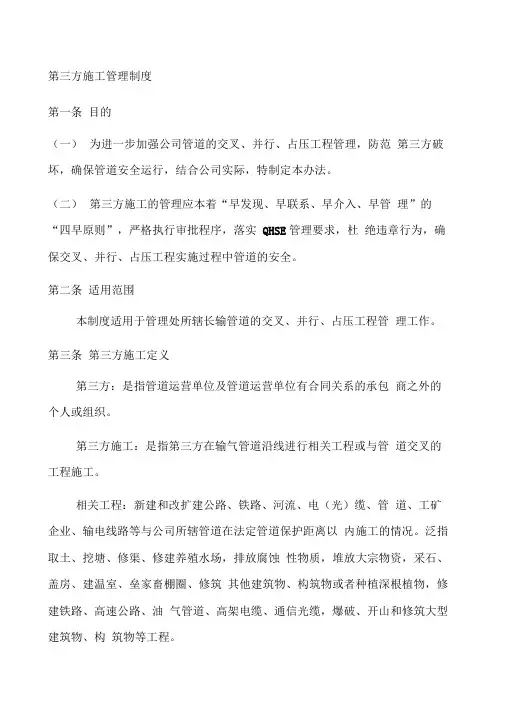 第三方施工管理制度

第一条 目的

（一） 为进一步加强公司管道的交叉、并行、占压工程管理，防范 第三方破坏，确保管道安全运行，结合公司实际，特制定本办法。

（二） 第三方施工的管理应本着“早发现、早联系、早介入、早管 理”的“四早原则”，严格执行审批程序，落实 QHSE 管理要求，杜 绝违章行为，确保交叉、并行、占压工程实施过程中管道的安全。

第二条 适用范围

本制度适用于管理处所辖长输管道的交叉、并行、占压工程管 理工作。

第三条 第三方施工定义

第三方：是指管道运营单位及管道运营单位有合同关系的承包 商之外的个人或组织。

第三方施工：是指第三方在输气管道沿线进行相关工程或与管 道交叉的工程施工。

相关工程：新建和改扩建公路、铁路、河流、电（光）缆、管 道、工矿企业、输电线路等与公司所辖管道在法定管道保护距离以 内施工的情况。泛指取土、挖塘、修渠、修建养殖水场，排放腐蚀 性物质，堆放大宗物资，采石、盖房、建温室、垒家畜棚圈、修筑 其他建筑物、构筑物或者种植深根植物，修建铁路、高速公路、油 气管道、高架电缆、通信光缆，爆破、开山和修筑大型建筑物、构 筑物等工程。